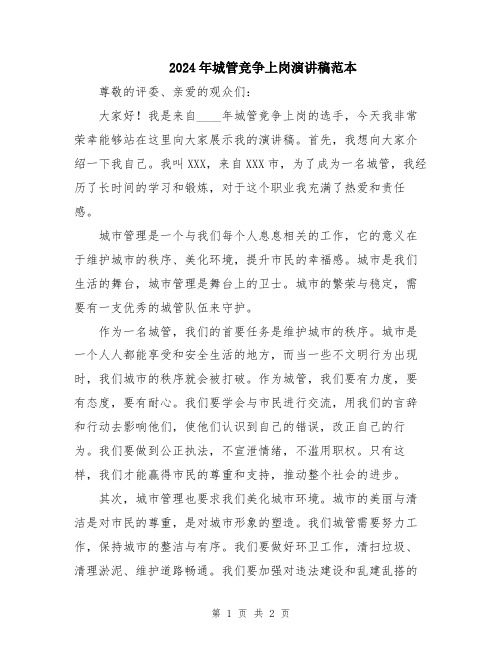 2024年城管竞争上岗演讲稿范本

尊敬的评委、亲爱的观众们：

大家好！我是来自____年城管竞争上岗的选手，今天我非常荣幸能够站在这里向大家展示我的演讲稿。首先，我想向大家介绍一下我自己。我叫XXX，来自XXX市，为了成为一名城管，我经历了长时间的学习和锻炼，对于这个职业我充满了热爱和责任感。

城市管理是一个与我们每个人息息相关的工作，它的意义在于维护城市的秩序、美化环境，提升市民的幸福感。城市是我们生活的舞台，城市管理是舞台上的卫士。城市的繁荣与稳定，需要有一支优秀的城管队伍来守护。

作为一名城管，我们的首要任务是维护城市的秩序。城市是一个人人都能享受和安全生活的地方，而当一些不文明行为出现时，我们城市的秩序就会被打破。作为城管，我们要有力度，要有态度，要有耐心。我们要学会与市民进行交流，用我们的言辞和行动去影响他们，使他们认识到自己的错误，改正自己的行为。我们要做到公正执法，不宣泄情绪，不滥用职权。只有这样，我们才能赢得市民的尊重和支持，推动整个社会的进步。

其次，城市管理也要求我们美化城市环境。城市的美丽与清洁是对市民的尊重，是对城市形象的塑造。我们城管需要努力工作，保持城市的整洁与有序。我们要做好环卫工作，清扫垃圾、清理淤泥、维护道路畅通。我们要加强对违法建设和乱建乱搭的

第 1 页 共 2 页